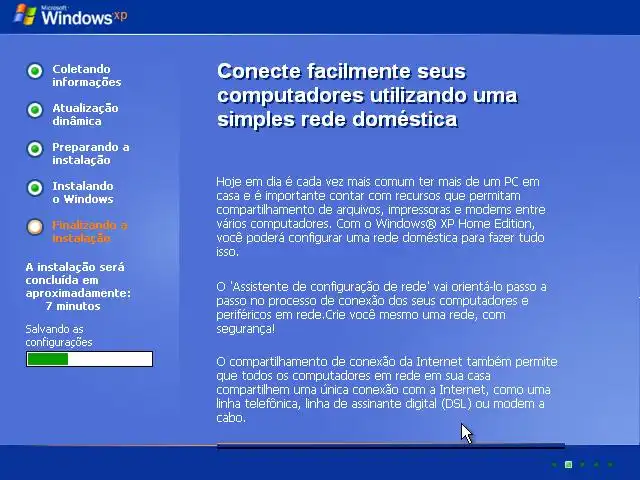 Microsoft Windows xp

Coletando informações

Atualização dinâmica

Preparando a instalação

Instalando o Windows

Finalizando a instalação

A instalação será concluída em aproximadamente: 7 minutos

Salvando as configurações

Conecte facilmente seus computadores utilizando uma simples rede doméstica

Hoje em dia é cada vez mais comum ter mais de um PC em casa e é importante contar com recursos que permitam compartilhamento de arquivos, impressoras e modems entre vários computadores. Com o Windows® XP Home Edition, você poderá configurar uma rede doméstica para fazer tudo isso.

O 'Assistente de configuração de rede' vai orientá-lo passo a passo no processo de conexão dos seus computadores e periféricos em rede.Crie você mesmo uma rede, com segurança!

O compartilhamento de conexão da Internet também permite que todos os computadores em rede em sua casa compartilhem uma única conexão com a Internet, como uma linha telefônica, linha de assinante digital (DSL) ou modem a cabo.